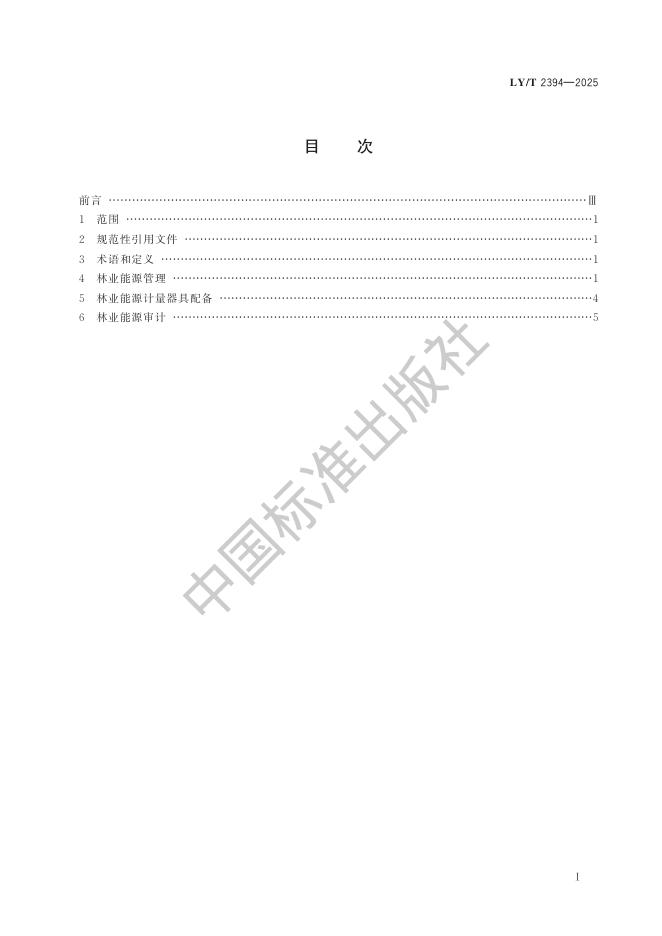 LY/T 2394—2025

目　次

前言 Ⅲ
1 范围 1
2 规范性引用文件 1
3 术语和定义 1
4 林业能源管理 1
5 林业能源计量器具配备 4
6 林业能源审计 5

I

中国标准出版社